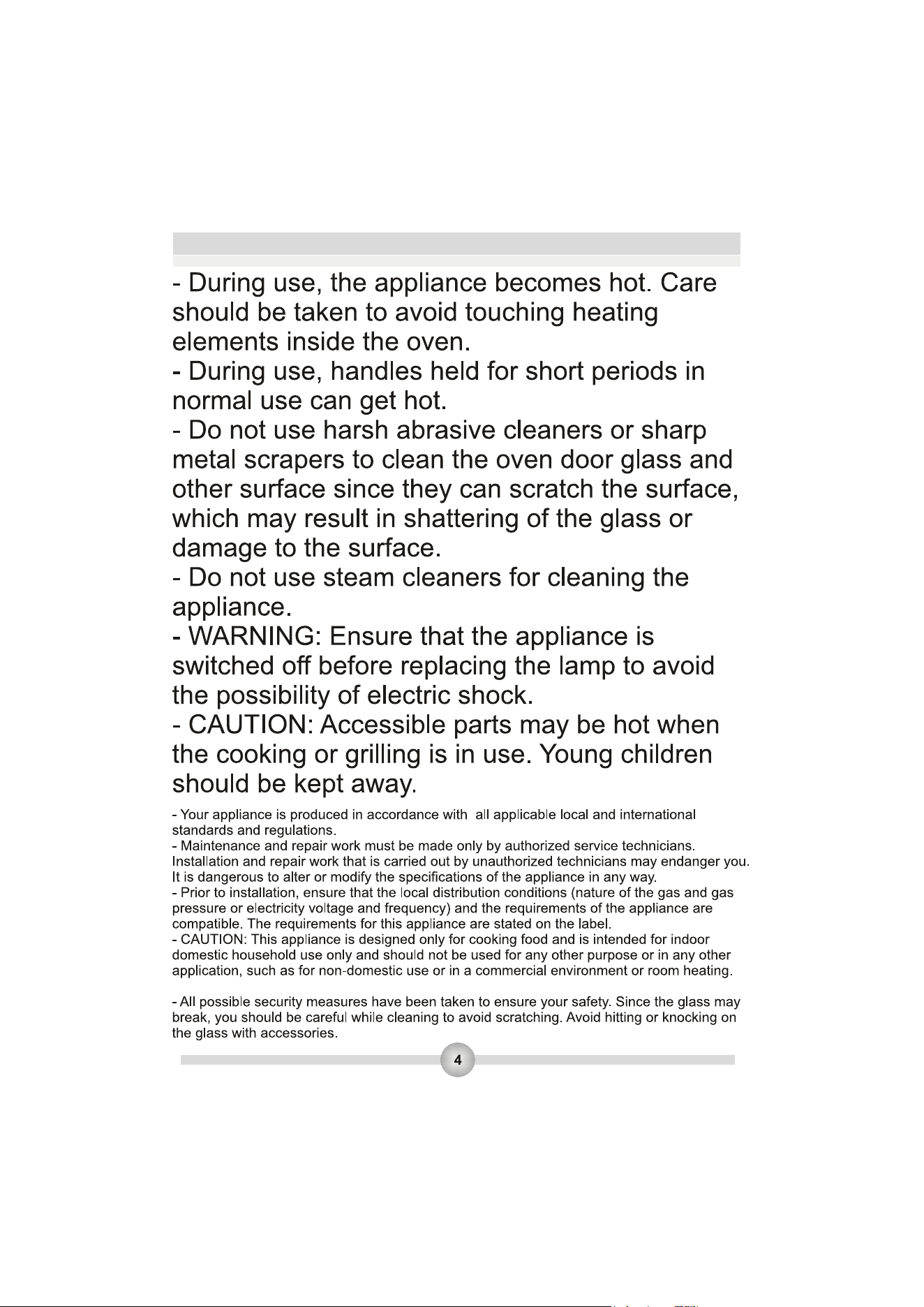 - During use, the appliance becomes hot. Care should be taken to avoid touching heating elements inside the oven.

- During use, handles held for short periods in normal use can get hot.

- Do not use harsh abrasive cleaners or sharp metal scrapers to clean the oven door glass and other surface since they can scratch the surface, which may result in shattering of the glass or damage to the surface.

- Do not use steam cleaners for cleaning the appliance.

- WARNING: Ensure that the appliance is switched off before replacing the lamp to avoid the possibility of electric shock.

- CAUTION: Accessible parts may be hot when the cooking or grilling is in use. Young children should be kept away.

- Your appliance is produced in accordance with all applicable local and international standards and regulations.

- Maintenance and repair work must be made only by authorized service technicians. Installation and repair work that is carried out by unauthorized technicians may endanger you. It is dangerous to alter or modify the specifications of the appliance in any way.

- Prior to installation, ensure that the local distribution conditions (nature of the gas and gas pressure or electricity voltage and frequency) and the requirements of the appliance are compatible. The requirements for this appliance are stated on the label.

- CAUTION: This appliance is designed only for cooking food and is intended for indoor domestic household use only and should not be used for any other purpose or in any other application, such as for non-domestic use or in a commercial environment or room heating.

- All possible security measures have been taken to ensure your safety. Since the glass may break, you should be careful while cleaning to avoid scratching. Avoid hitting or knocking on the glass with accessories.

4